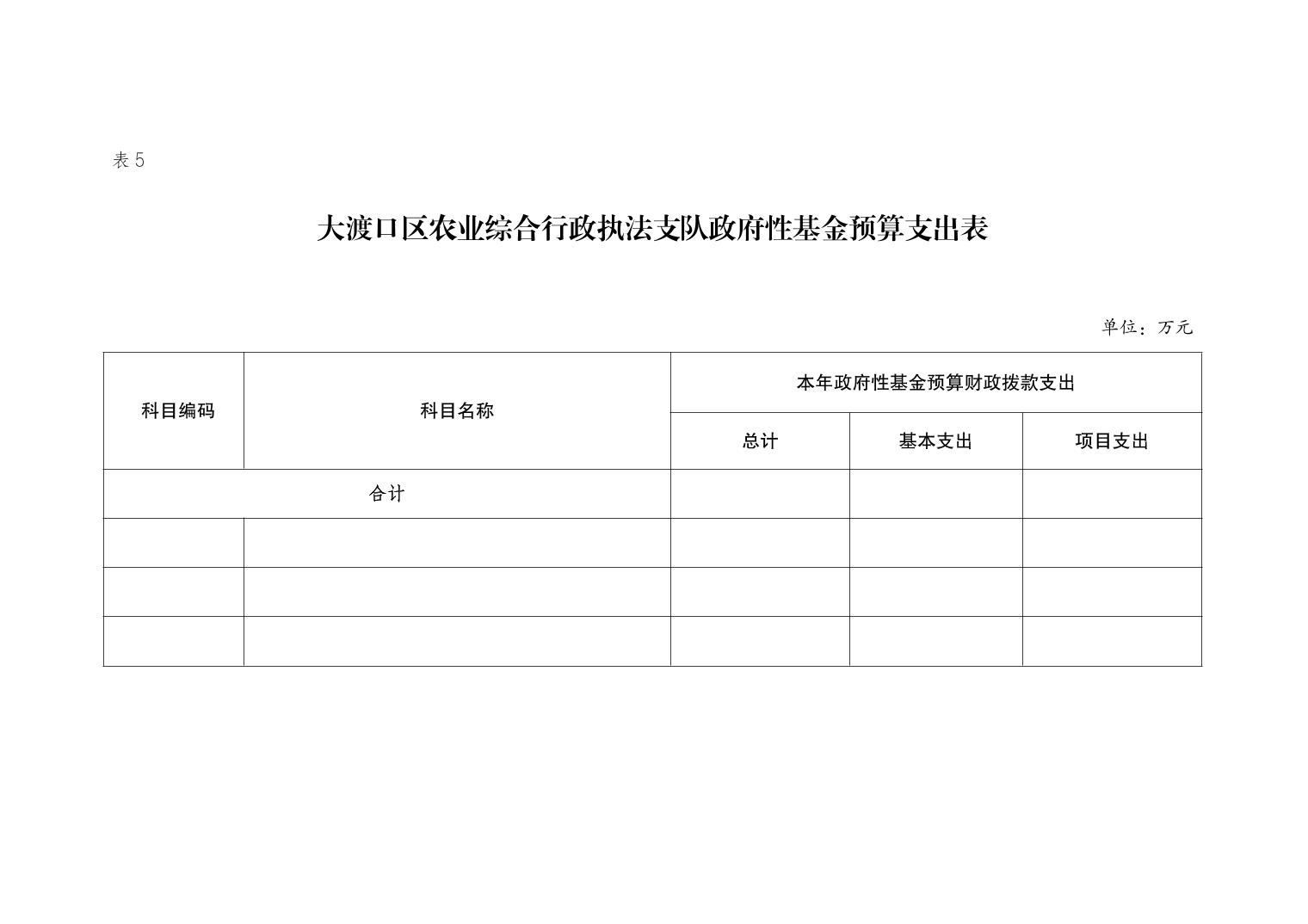 表 5

大渡口区农业综合行政执法支队政府性基金预算支出表

单位：万元

| 科目编码 | 科目名称 | 本年政府性基金预算财政拨款支出 | | |
|---|---|---|---|---|
| | | 总计 | 基本支出 | 项目支出 |
| 合计 | | | | |
| | | | | |
| | | | | |
| | | | | |